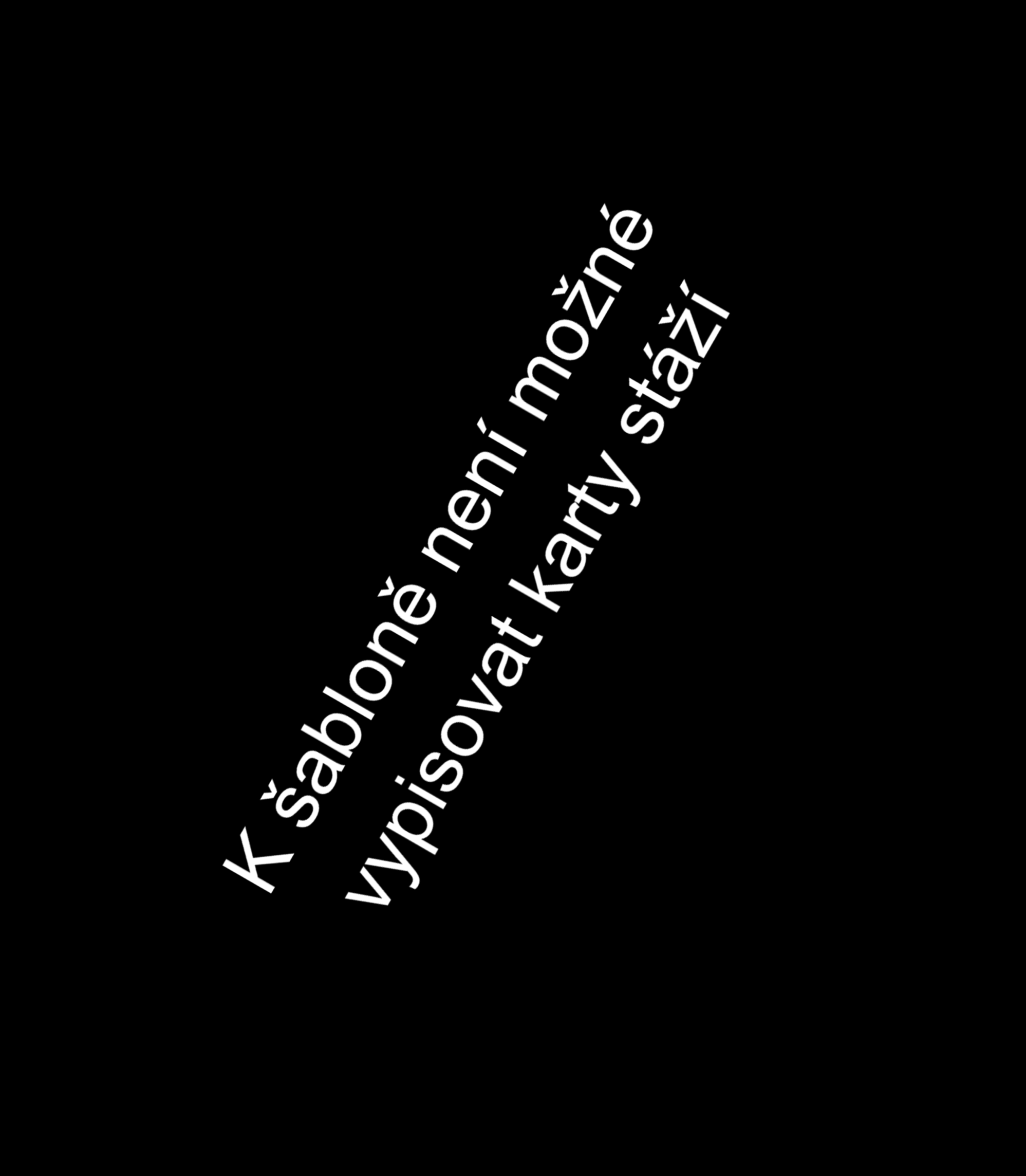 K šabloně není možné vypisovat karty stáží